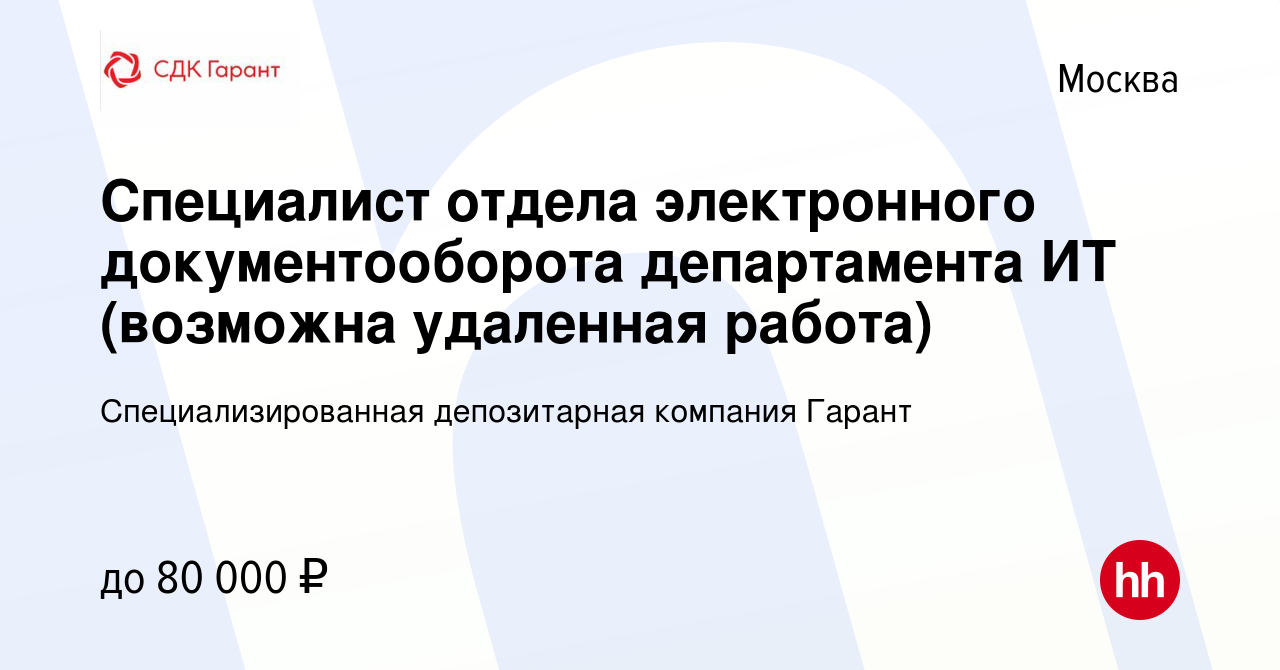 СДК Гарант

Москва

Специалист отдела электронного документооборота департамента ИТ (возможна удаленная работа)

Специализированная депозитарная компания Гарант

до 80 000 ₽

hh